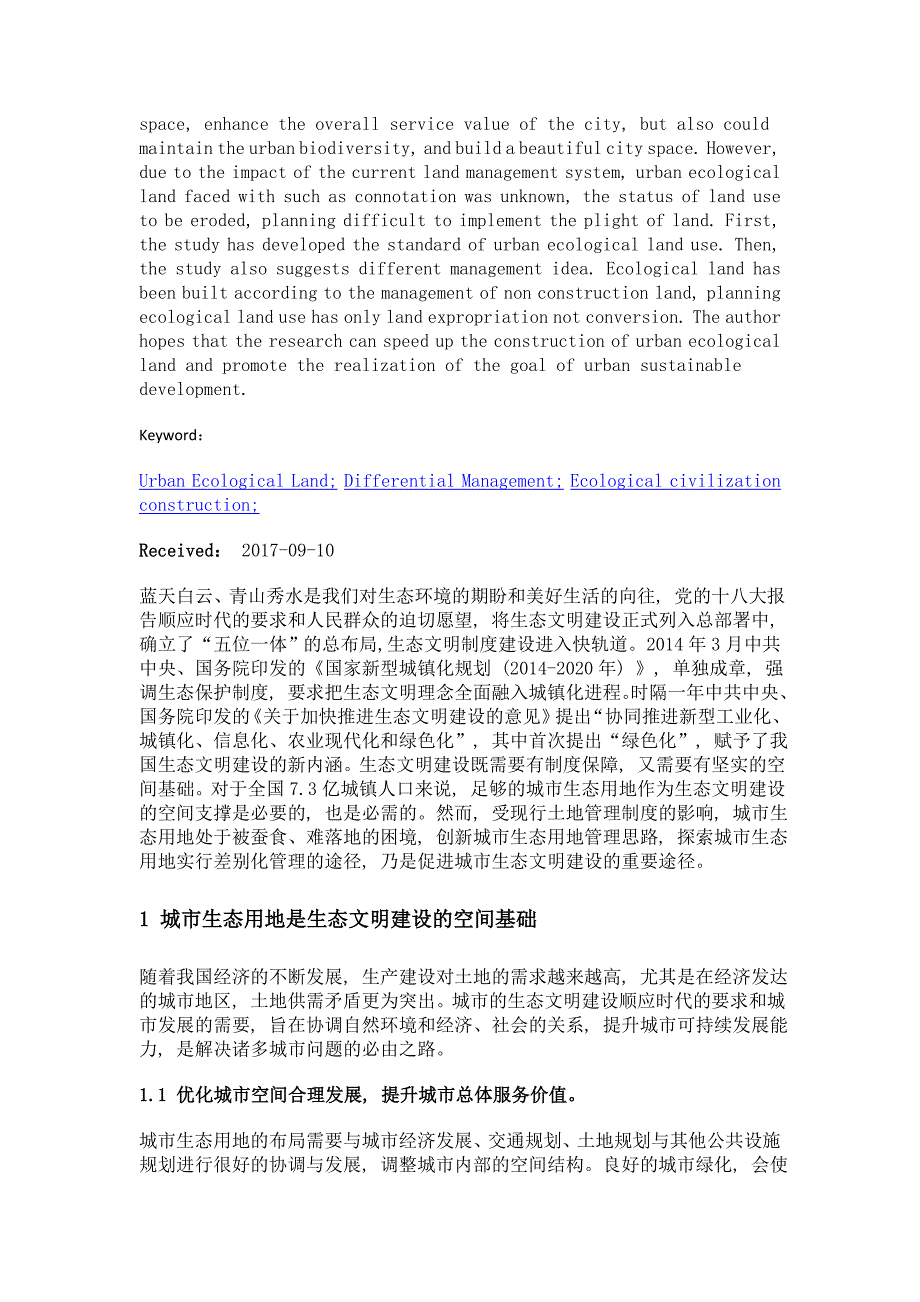 space, enhance the overall service value of the city, but also could maintain the urban biodiversity, and build a beautiful city space. However, due to the impact of the current land management system, urban ecological land faced with such as connotation was unknown, the status of land use to be eroded, planning difficult to implement the plight of land. First, the study has developed the standard of urban ecological land use. Then, the study also suggests different management idea. Ecological land has been built according to the management of non construction land, planning ecological land use has only land expropriation not conversion. The author hopes that the research can speed up the construction of urban ecological land and promote the realization of the goal of urban sustainable development.

Keyword：

Urban Ecological Land; Differential Management; Ecological civilization construction;

Received： 2017-09-10

蓝天白云、青山秀水是我们对生态环境的期盼和美好生活的向往，党的十八大报告顺应时代的要求和人民群众的迫切愿望，将生态文明建设正式列入总部署中，确立了“五位一体”的总布局,生态文明制度建设进入快轨道。2014 年 3 月中共中央、国务院印发的《国家新型城镇化规划（2014-2020 年）》，单独成章，强调生态保护制度，要求把生态文明理念全面融入城镇化进程。时隔一年中共中央、国务院印发的《关于加快推进生态文明建设的意见》提出“协同推进新型工业化、城镇化、信息化、农业现代化和绿色化”，其中首次提出“绿色化”，赋予了我国生态文明建设的新内涵。生态文明建设既需要有制度保障，又需要有坚实的空间基础。对于全国 7.3 亿城镇人口来说，足够的城市生态用地作为生态文明建设的空间支撑是必要的，也是必需的。然而，受现行土地管理制度的影响，城市生态用地处于被蚕食、难落地的困境，创新城市生态用地管理思路，探索城市生态用地实行差别化管理的途径，乃是促进城市生态文明建设的重要途径。

1 城市生态用地是生态文明建设的空间基础

随着我国经济的不断发展，生产建设对土地的需求越来越高，尤其是在经济发达的城市地区，土地供需矛盾更为突出。城市的生态文明建设顺应时代的要求和城市发展的需要，旨在协调自然环境和经济、社会的关系，提升城市可持续发展能力，是解决诸多城市问题的必由之路。

1.1 优化城市空间合理发展，提升城市总体服务价值。

城市生态用地的布局需要与城市经济发展、交通规划、土地规划与其他公共设施规划进行很好的协调与发展，调整城市内部的空间结构。良好的城市绿化，会使